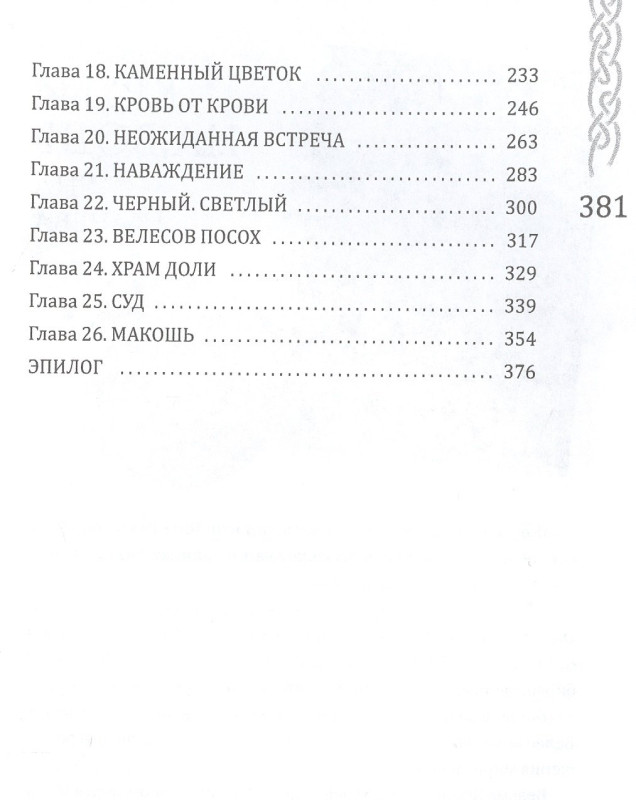 Глава 18. КАМЕННЫЙ ЦВЕТОК ........................ 233
Глава 19. КРОВЬ ОТ КРОВИ ........................ 246
Глава 20. НЕОЖИДАННАЯ ВСТРЕЧА ........................ 263
Глава 21. НАВАЖДЕНИЕ ........................ 283
Глава 22. ЧЕРНЫЙ. СВЕТЛЫЙ ........................ 300
Глава 23. ВЕЛЕСОВ ПОСОХ ........................ 317
Глава 24. ХРАМ ДОЛИ ........................ 329
Глава 25. СУД ........................ 339
Глава 26. МАКОШЬ ........................ 354
ЭПИЛОГ ........................ 376

381